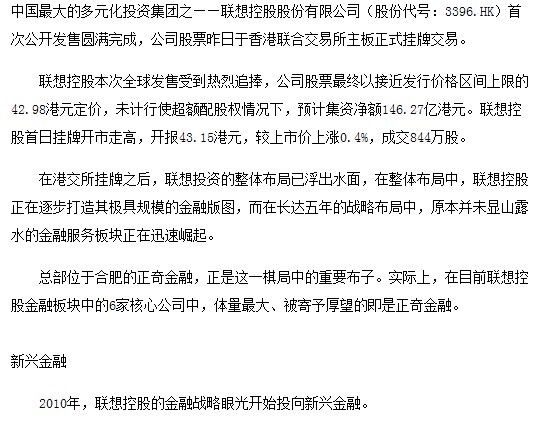 中国最大的多元化投资集团之一一联想控股股份有限公司（股份代号：3396.HK）首次公开发售圆满完成，公司股票昨日于香港联合交易所主板正式挂牌交易。

联想控股本次全球发售受到热烈追捧，公司股票最终以接近发行价格区间上限的42.98港元定价，未计行使超额配股权情况下，预计集资净额146.27亿港元。联想控股首日挂牌开市走高，开报43.15港元，较上市价上涨0.4%，成交844万股。

在港交所挂牌之后，联想投资的整体布局已浮出水面，在整体布局中，联想控股正在逐步打造其极具规模的金融版图，而在长达五年的战略布局中，原本并未显山露水的金融服务板块正在迅速崛起。

总部位于合肥的正奇金融，正是这一棋局中的重要布子。实际上，在目前联想控股金融板块中的6家核心公司中，体量最大、被寄予厚望的即是正奇金融。

新兴金融

2010年，联想控股的金融战略眼光开始投向新兴金融。